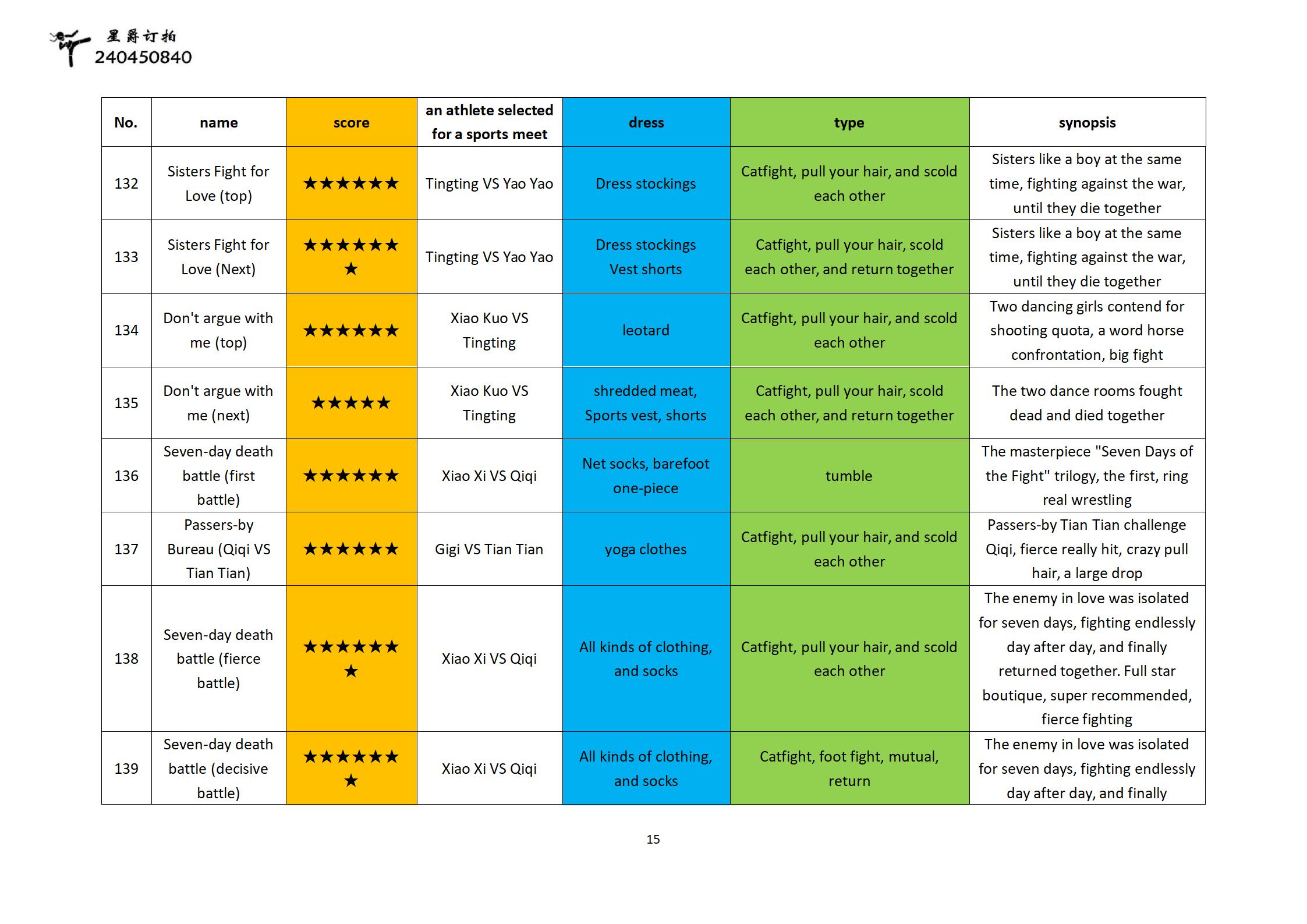 星爵订拍
240450840

| No. | name | score | an athlete selected for a sports meet | dress | type | synopsis |
|---|---|---|---|---|---|---|
| 132 | Sisters Fight for Love (top) | ★★★★★★ | Tingting VS Yao Yao | Dress stockings | Catfight, pull your hair, and scold each other | Sisters like a boy at the same time, fighting against the war, until they die together |
| 133 | Sisters Fight for Love (Next) | ★★★★★★★ | Tingting VS Yao Yao | Dress stockings Vest shorts | Catfight, pull your hair, scold each other, and return together | Sisters like a boy at the same time, fighting against the war, until they die together |
| 134 | Don't argue with me (top) | ★★★★★★ | Xiao Kuo VS Tingting | leotard | Catfight, pull your hair, and scold each other | Two dancing girls contend for shooting quota, a word horse confrontation, big fight |
| 135 | Don't argue with me (next) | ★★★★★ | Xiao Kuo VS Tingting | shredded meat, Sports vest, shorts | Catfight, pull your hair, scold each other, and return together | The two dance rooms fought dead and died together |
| 136 | Seven-day death battle (first battle) | ★★★★★★ | Xiao Xi VS Qiqi | Net socks, barefoot one-piece | tumble | The masterpiece "Seven Days of the Fight" trilogy, the first, ring real wrestling |
| 137 | Passers-by Bureau (Qiqi VS Tian Tian) | ★★★★★★ | Gigi VS Tian Tian | yoga clothes | Catfight, pull your hair, and scold each other | Passers-by Tian Tian challenge Qiqi, fierce really hit, crazy pull hair, a large drop |
| 138 | Seven-day death battle (fierce battle) | ★★★★★★★ | Xiao Xi VS Qiqi | All kinds of clothing, and socks | Catfight, pull your hair, and scold each other | The enemy in love was isolated for seven days, fighting endlessly day after day, and finally returned together. Full star boutique, super recommended, fierce fighting |
| 139 | Seven-day death battle (decisive battle) | ★★★★★★★ | Xiao Xi VS Qiqi | All kinds of clothing, and socks | Catfight, foot fight, mutual, return | The enemy in love was isolated for seven days, fighting endlessly day after day, and finally |

15